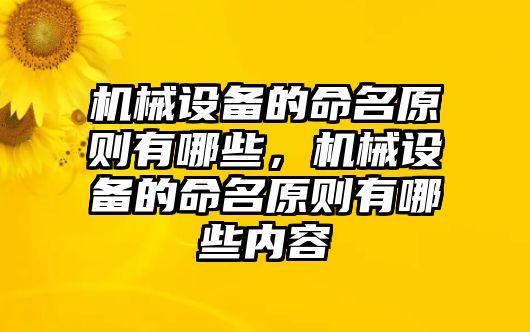 机械设备的命名原则有哪些，机械设备的命名原则有哪些内容